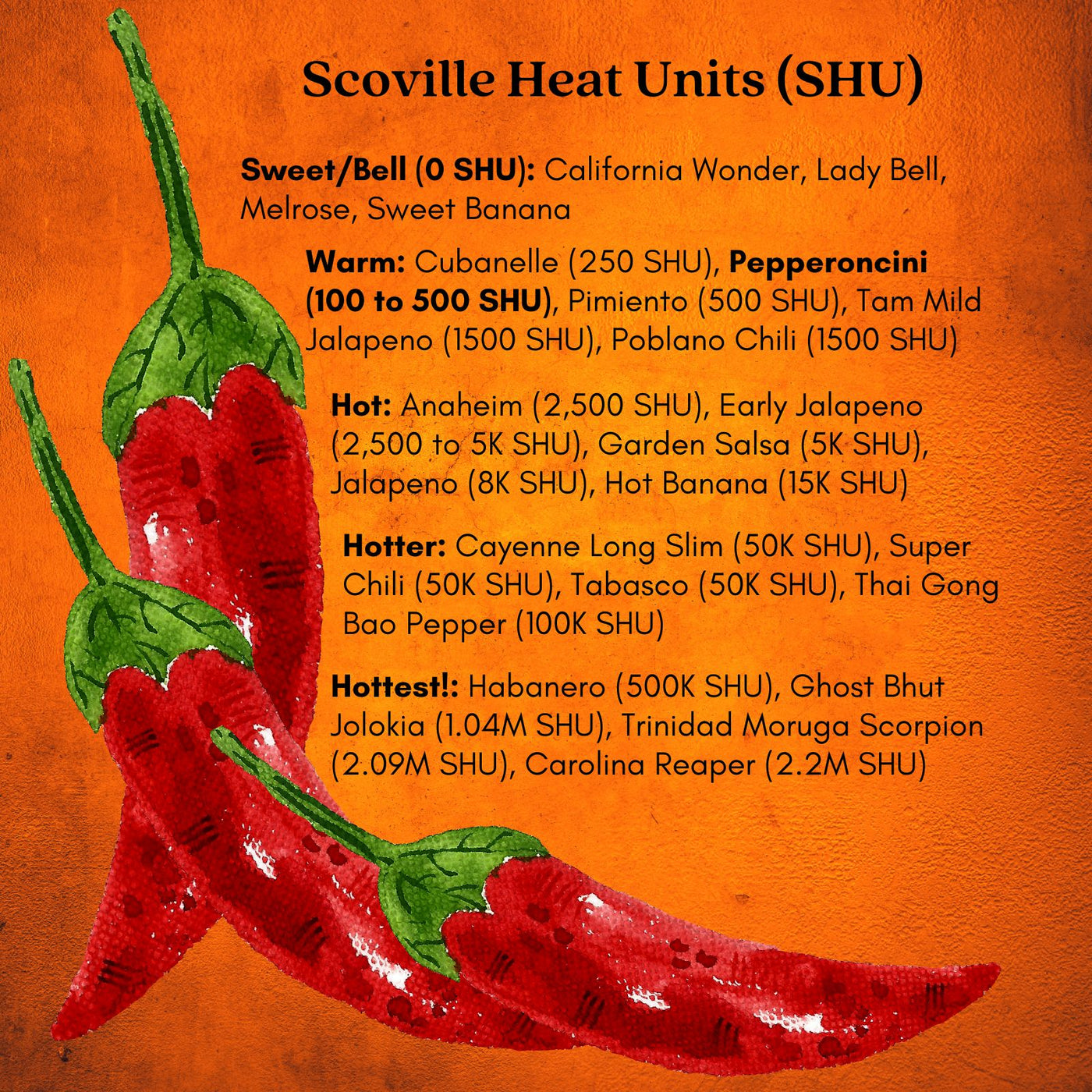 Scoville Heat Units (SHU)

Sweet/Bell (0 SHU): California Wonder, Lady Bell, Melrose, Sweet Banana

Warm: Cubanelle (250 SHU), Pepperoncini (100 to 500 SHU), Pimiento (500 SHU), Tam Mild Jalapeno (1500 SHU), Poblano Chili (1500 SHU)

Hot: Anaheim (2,500 SHU), Early Jalapeno (2,500 to 5K SHU), Garden Salsa (5K SHU), Jalapeno (8K SHU), Hot Banana (15K SHU)

Hotter: Cayenne Long Slim (50K SHU), Super Chili (50K SHU), Tabasco (50K SHU), Thai Gong Bao Pepper (100K SHU)

Hottest!: Habanero (500K SHU), Ghost Bhut Jolokia (1.04M SHU), Trinidad Moruga Scorpion (2.09M SHU), Carolina Reaper (2.2M SHU)